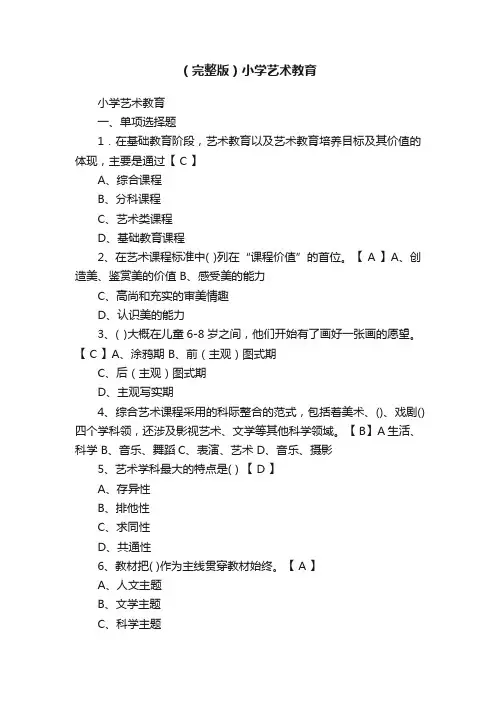 （完整版）小学艺术教育

小学艺术教育

一、单项选择题

1．在基础教育阶段，艺术教育以及艺术教育培养目标及其价值的体现，主要是通过【 C 】

A、综合课程

B、分科课程

C、艺术类课程

D、基础教育课程

2、在艺术课程标准中( )列在“课程价值”的首位。【 A 】A、创造美、鉴赏美的价值 B、感受美的能力

C、高尚和充实的审美情趣

D、认识美的能力

3、( )大概在儿童 6-8 岁之间，他们开始有了画好一张画的愿望。【 C 】A、涂鸦期 B、前（主观）图式期

C、后（主观）图式期

D、主观写实期

4、综合艺术课程采用的科际整合的范式，包括着美术、()、戏剧()四个学科领，还涉及影视艺术、文学等其他科学领域。【 B】A 生活、科学 B、音乐、舞蹈 C、表演、艺术 D、音乐、摄影

5、艺术学科最大的特点是( )【 D 】

A、存异性

B、排他性

C、求同性

D、共通性

6、教材把( )作为主线贯穿教材始终。【 A 】

A、人文主题

B、文学主题

C、科学主题